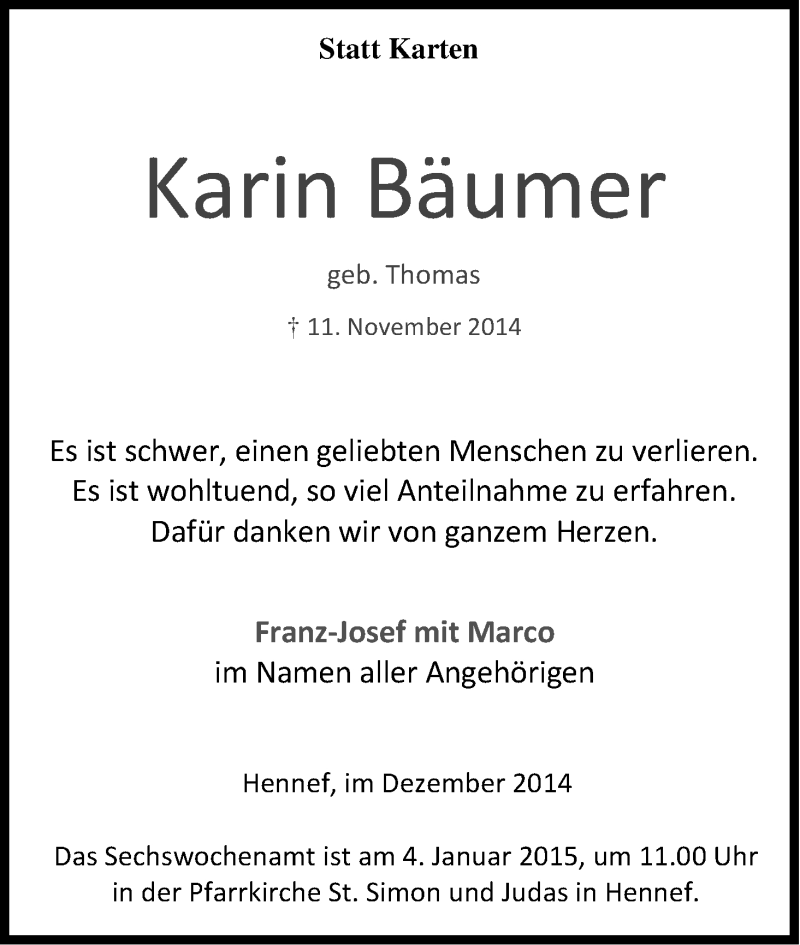 Statt Karten

Karin Bäumer

geb. Thomas

† 11. November 2014

Es ist schwer, einen geliebten Menschen zu verlieren.
Es ist wohltuend, so viel Anteilnahme zu erfahren.
Dafür danken wir von ganzem Herzen.

Franz-Josef mit Marco
im Namen aller Angehörigen

Hennef, im Dezember 2014

Das Sechswochenamt ist am 4. Januar 2015, um 11.00 Uhr in der Pfarrkirche St. Simon und Judas in Hennef.